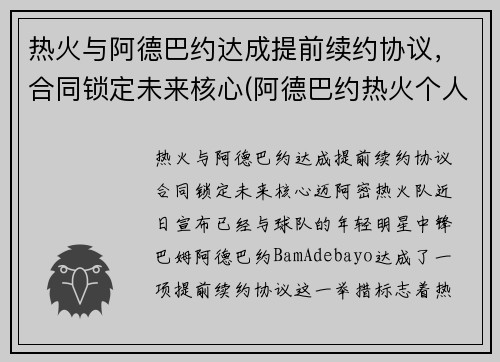 热火与阿德巴约达成提前续约协议，合同锁定未来核心(阿德巴约热火个人

热火与阿德巴约达成提前续约协议合同锁定未来核心迈阿密热火队近日宣布已经与球队的年轻明星中锋巴姆阿德巴约BamAdebayo达成了一项提前续约协议这一举措标志着热